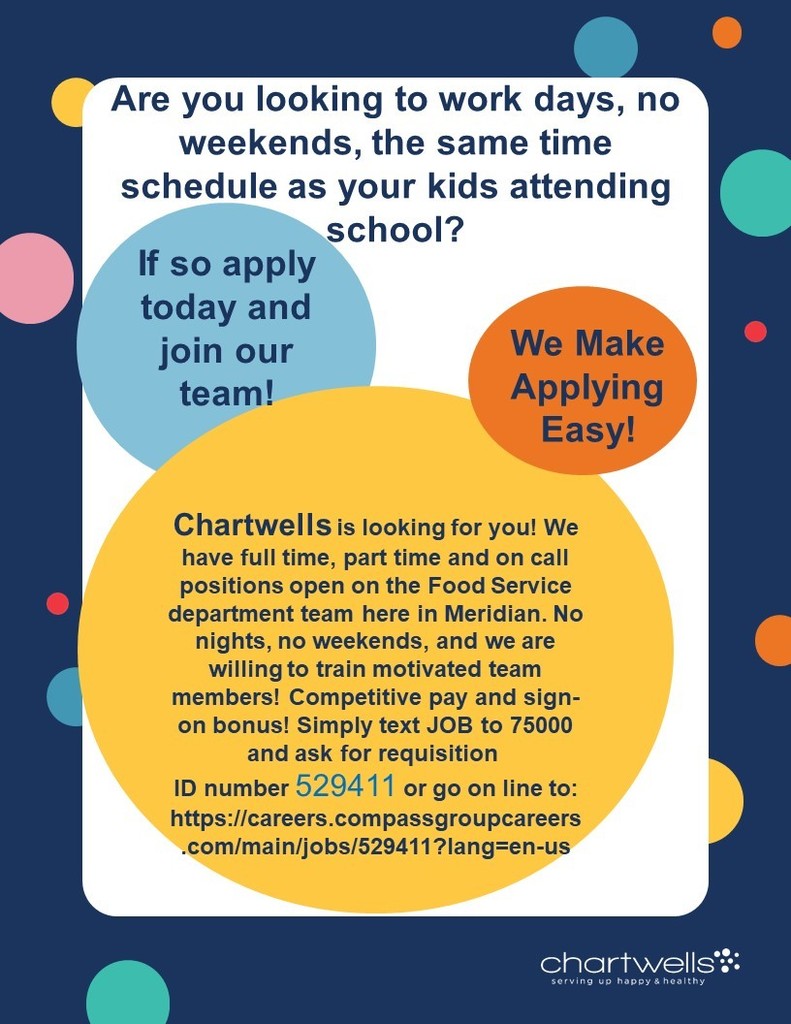 Are you looking to work days, no weekends, the same time schedule as your kids attending school?

If so apply today and join our team!

We Make Applying Easy!

Chartwells is looking for you! We have full time, part time and on call positions open on the Food Service department team here in Meridian. No nights, no weekends, and we are willing to train motivated team members! Competitive pay and sign-on bonus! Simply text JOB to 75000 and ask for requisition ID number 529411 or go on line to: https://careers.compassgroupcareers.com/main/jobs/529411?lang=en-us

chartwells
serving up happy & healthy